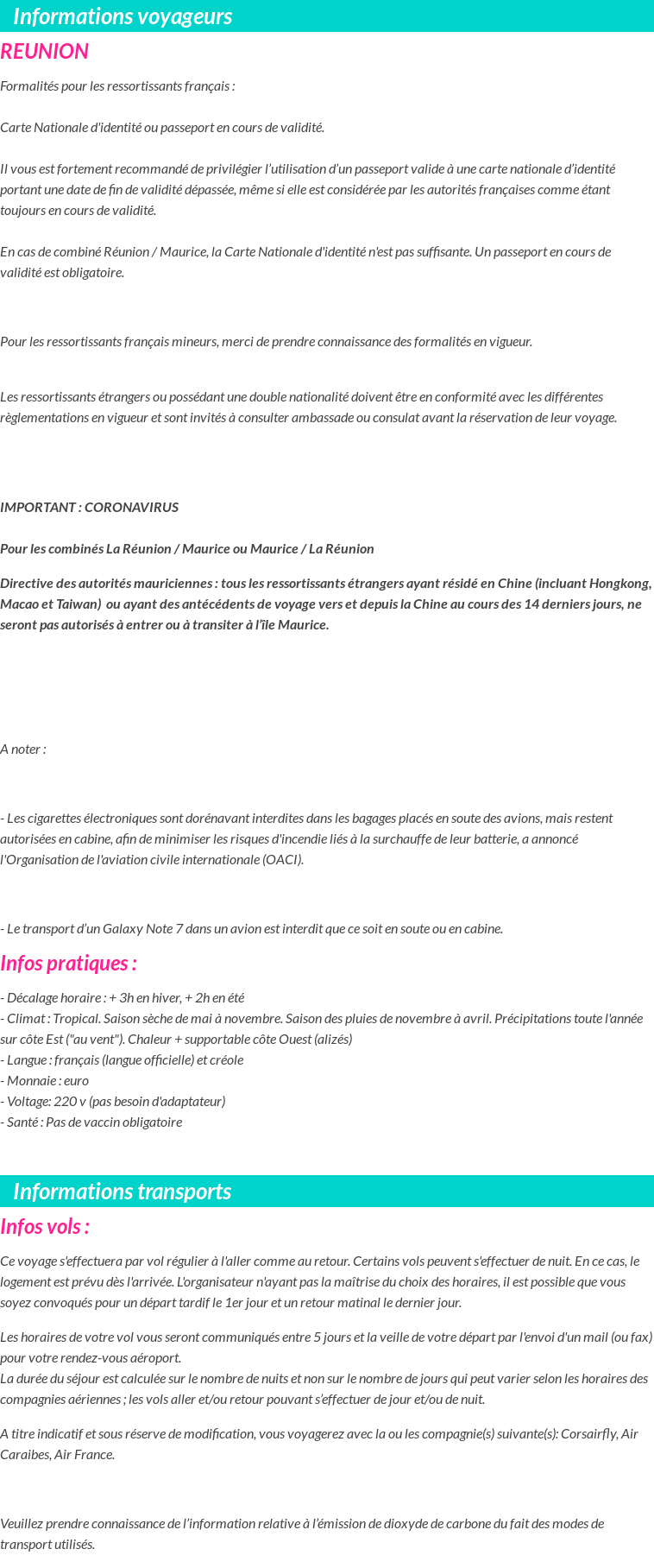 Informations voyageurs

REUNION

Formalités pour les ressortissants français :

Carte Nationale d'identité ou passeport en cours de validité.

Il vous est fortement recommandé de privilégier l'utilisation d'un passeport valide à une carte nationale d'identité portant une date de fin de validité dépassée, même si elle est considérée par les autorités françaises comme étant toujours en cours de validité.

En cas de combiné Réunion / Maurice, la Carte Nationale d'identité n'est pas suffisante. Un passeport en cours de validité est obligatoire.

Pour les ressortissants français mineurs, merci de prendre connaissance des formalités en vigueur.

Les ressortissants étrangers ou possédant une double nationalité doivent être en conformité avec les différentes règlementations en vigueur et sont invités à consulter ambassade ou consulat avant la réservation de leur voyage.

IMPORTANT : CORONAVIRUS

Pour les combinés La Réunion / Maurice ou Maurice / La Réunion

Directive des autorités mauriciennes : tous les ressortissants étrangers ayant résidé en Chine (incluant Hongkong, Macao et Taiwan) ou ayant des antécédents de voyage vers et depuis la Chine au cours des 14 derniers jours, ne seront pas autorisés à entrer ou à transiter à l'île Maurice.

A noter :

- Les cigarettes électroniques sont dorénavant interdites dans les bagages placés en soute des avions, mais restent autorisées en cabine, afin de minimiser les risques d'incendie liés à la surchauffe de leur batterie, a annoncé l'Organisation de l'aviation civile internationale (OACI).

- Le transport d'un Galaxy Note 7 dans un avion est interdit que ce soit en soute ou en cabine.

Infos pratiques :

- Décalage horaire : + 3h en hiver, + 2h en été
- Climat : Tropical. Saison sèche de mai à novembre. Saison des pluies de novembre à avril. Précipitations toute l'année sur côte Est ("au vent"). Chaleur + supportable côte Ouest (alizés)
- Langue : français (langue officielle) et créole
- Monnaie : euro
- Voltage: 220 v (pas besoin d'adaptateur)
- Santé : Pas de vaccin obligatoire

Informations transports

Infos vols :

Ce voyage s'effectuera par vol régulier à l'aller comme au retour. Certains vols peuvent s'effectuer de nuit. En ce cas, le logement est prévu dès l'arrivée. L'organisateur n'ayant pas la maîtrise du choix des horaires, il est possible que vous soyez convoqués pour un départ tardif le 1er jour et un retour matinal le dernier jour.

Les horaires de votre vol vous seront communiqués entre 5 jours et la veille de votre départ par l'envoi d'un mail (ou fax) pour votre rendez-vous aéroport.
La durée du séjour est calculée sur le nombre de nuits et non sur le nombre de jours qui peut varier selon les horaires des compagnies aériennes ; les vols aller et/ou retour pouvant s'effectuer de jour et/ou de nuit.

A titre indicatif et sous réserve de modification, vous voyagerez avec la ou les compagnie(s) suivante(s): Corsairfly, Air Caraibes, Air France.

Veuillez prendre connaissance de l'information relative à l'émission de dioxyde de carbone du fait des modes de transport utilisés.